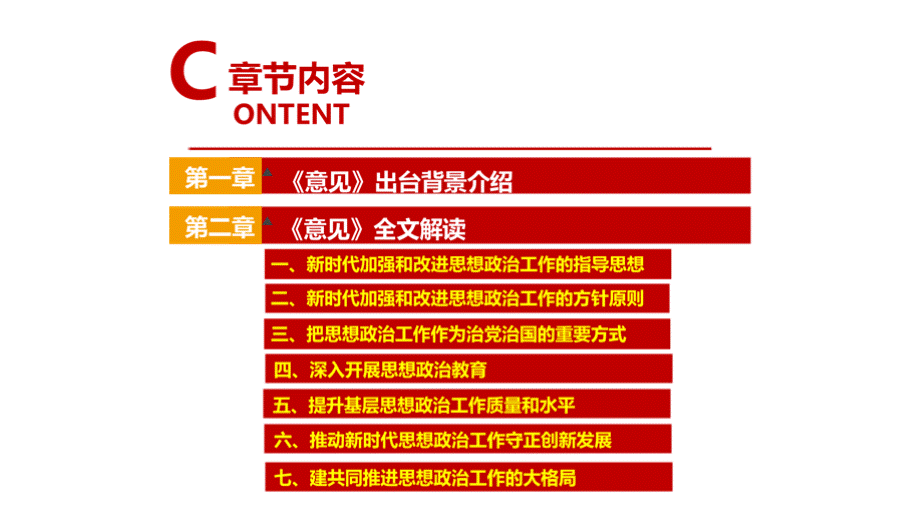 C 章节内容
ONTENT

第一章 《意见》出台背景介绍

第二章 《意见》全文解读

一、新时代加强和改进思想政治工作的指导思想

二、新时代加强和改进思想政治工作的方针原则

三、把思想政治工作作为治党治国的重要方式

四、深入开展思想政治教育

五、提升基层思想政治工作质量和水平

六、推动新时代思想政治工作守正创新发展

七、建共同推进思想政治工作的大格局